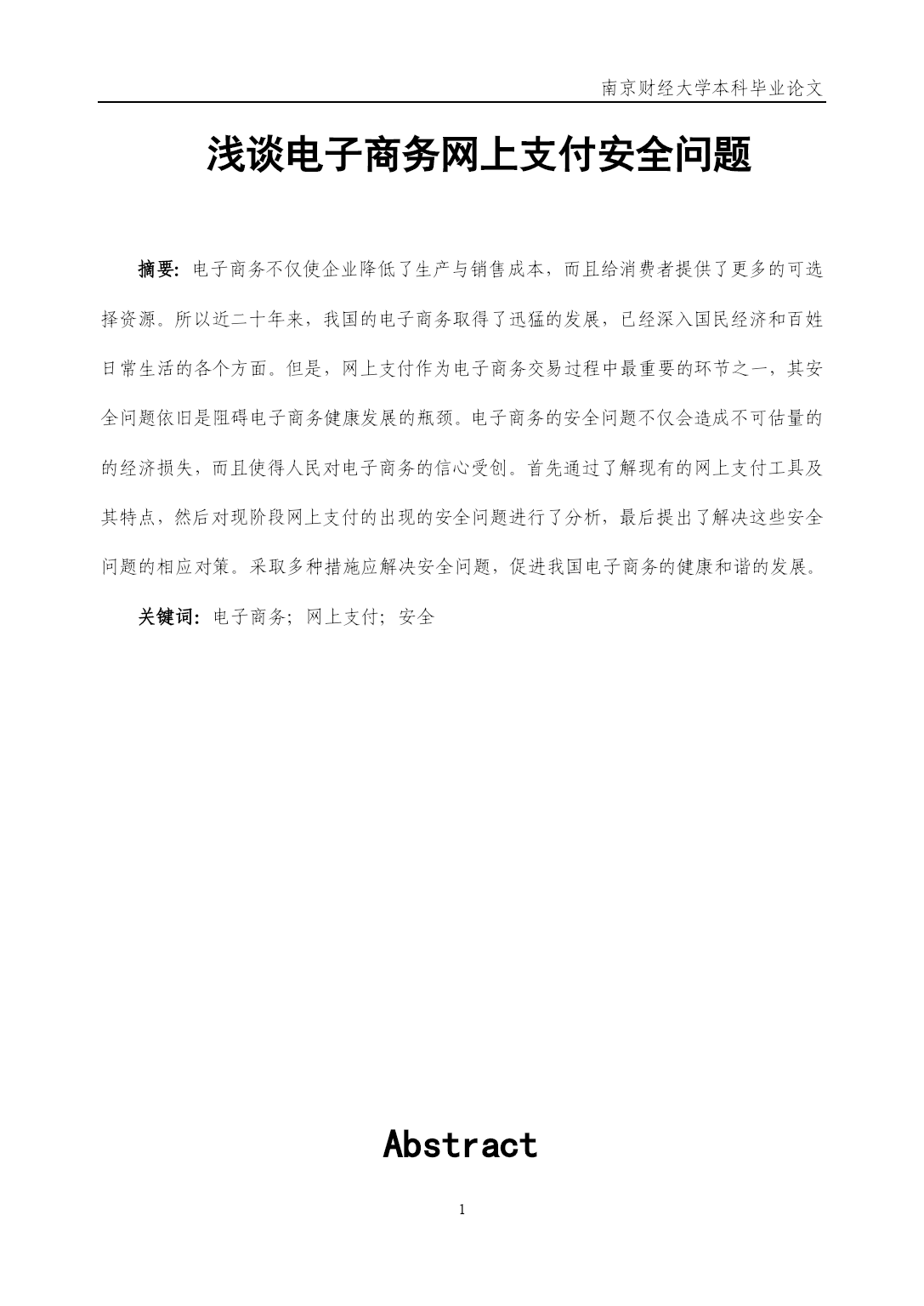 南京财经大学本科毕业论文

浅谈电子商务网上支付安全问题

摘要：电子商务不仅使企业降低了生产与销售成本，而且给消费者提供了更多的可选择资源。所以近二十年来，我国的电子商务取得了迅猛的发展，已经深入国民经济和百姓日常生活的各个方面。但是，网上支付作为电子商务交易过程中最重要的环节之一，其安全问题依旧是阻碍电子商务健康发展的瓶颈。电子商务的安全问题不仅会造成不可估量的的经济损失，而且使得人民对电子商务的信心受创。首先通过了解现有的网上支付工具及其特点，然后对现阶段网上支付的出现的安全问题进行了分析，最后提出了解决这些安全问题的相应对策。采取多种措施应解决安全问题，促进我国电子商务的健康和谐的发展。

关键词：电子商务；网上支付；安全

Abstract

1